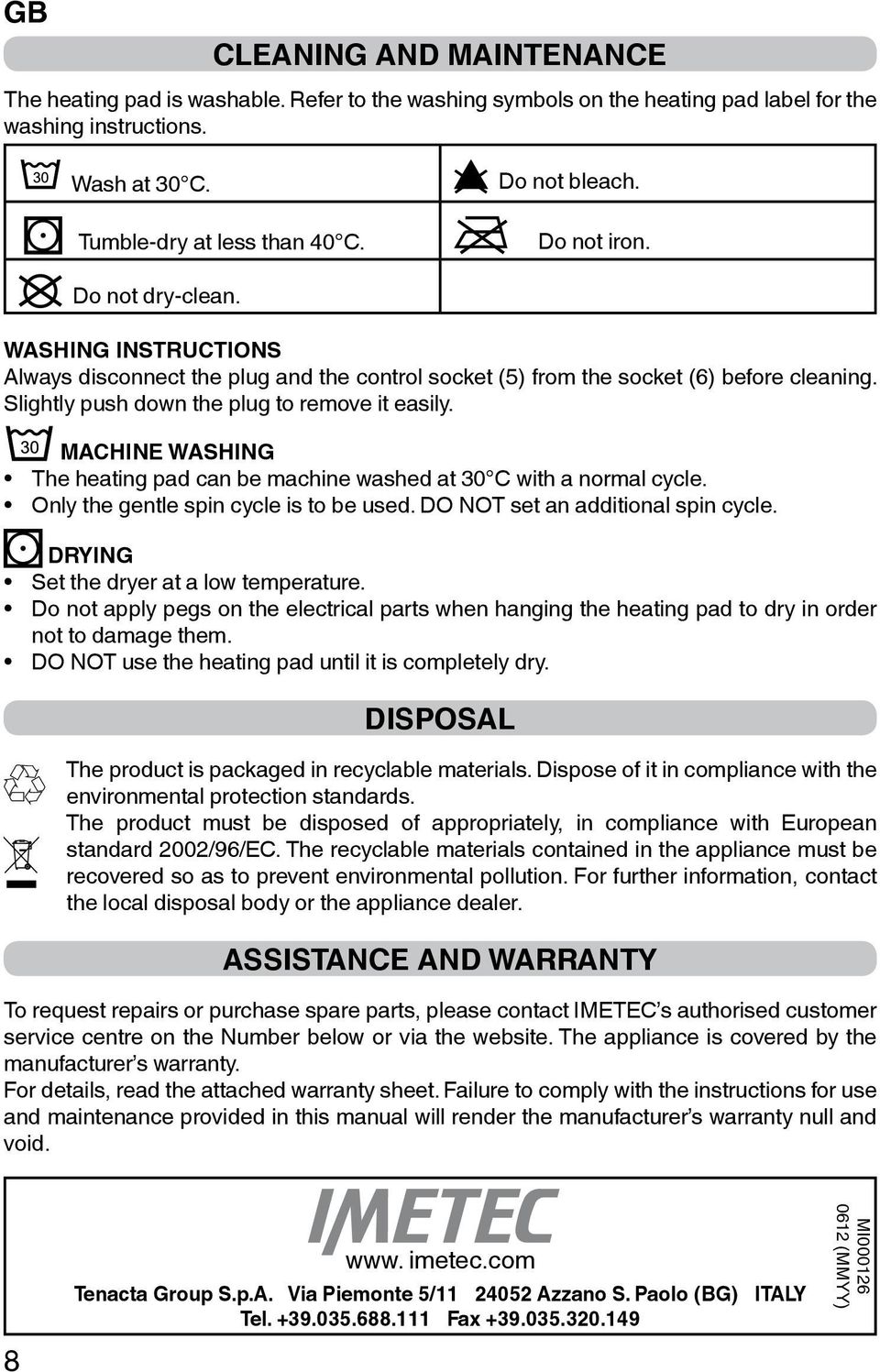 GB

CLEANING AND MAINTENANCE

The heating pad is washable. Refer to the washing symbols on the heating pad label for the washing instructions.

| 30 Wash at 30°C. | Do not bleach. |
|---|---|
| Tumble-dry at less than 40°C. | Do not iron. |
| Do not dry-clean. | |

WASHING INSTRUCTIONS
Always disconnect the plug and the control socket (5) from the socket (6) before cleaning. Slightly push down the plug to remove it easily.

30 MACHINE WASHING
• The heating pad can be machine washed at 30°C with a normal cycle.
• Only the gentle spin cycle is to be used. DO NOT set an additional spin cycle.

DRYING
• Set the dryer at a low temperature.
• Do not apply pegs on the electrical parts when hanging the heating pad to dry in order not to damage them.
• DO NOT use the heating pad until it is completely dry.

DISPOSAL

The product is packaged in recyclable materials. Dispose of it in compliance with the environmental protection standards.
The product must be disposed of appropriately, in compliance with European standard 2002/96/EC. The recyclable materials contained in the appliance must be recovered so as to prevent environmental pollution. For further information, contact the local disposal body or the appliance dealer.

ASSISTANCE AND WARRANTY

To request repairs or purchase spare parts, please contact IMETEC's authorised customer service centre on the Number below or via the website. The appliance is covered by the manufacturer's warranty.
For details, read the attached warranty sheet. Failure to comply with the instructions for use and maintenance provided in this manual will render the manufacturer's warranty null and void.

IMETEC
www. imetec.com
Tenacta Group S.p.A. Via Piemonte 5/11 24052 Azzano S. Paolo (BG) ITALY
Tel. +39.035.688.111 Fax +39.035.320.149

MI000126
0612 (MMYY)

8